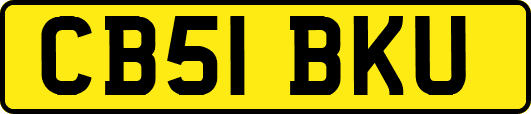 CB51 BKU